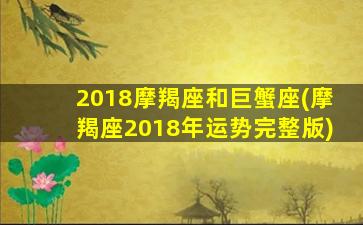 2018摩羯座和巨蟹座(摩羯座2018年运势完整版)